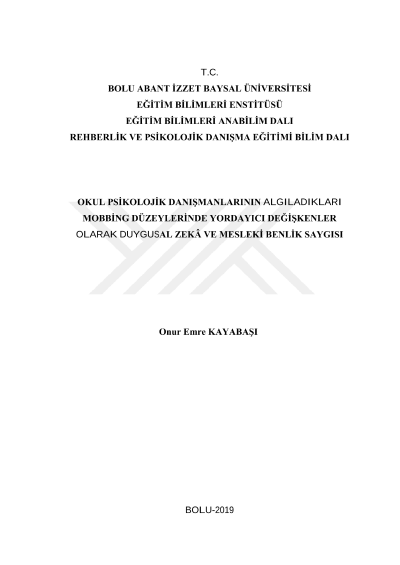 T.C.
BOLU ABANT İZZET BAYSAL ÜNİVERSİTESİ
EĞİTİM BİLİMLERİ ENSTİTÜSÜ
EĞİTİM BİLİMLERİ ANABİLİM DALI
REHBERLİK VE PSİKOLOJİK DANIŞMA EĞİTİMİ BİLİM DALI

OKUL PSİKOLOJİK DANIŞMANLARININ ALGILADIKLARI MOBBİNG DÜZEYLERİNDE YORDAYICI DEĞİŞKENLER OLARAK DUYGUSAL ZEKÂ VE MESLEKİ BENLİK SAYGISI

Onur Emre KAYABAŞI

BOLU-2019